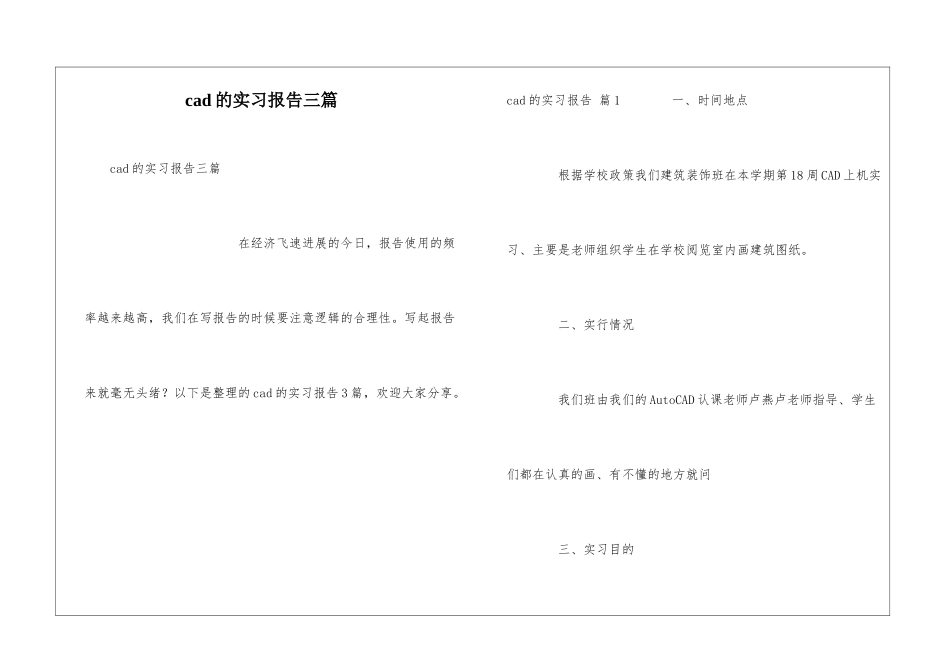 cad的实习报告三篇

cad的实习报告三篇

在经济飞速进展的今日，报告使用的频率越来越高，我们在写报告的时候要注意逻辑的合理性。写起报告来就毫无头绪？以下是整理的cad的实习报告3篇，欢迎大家分享。

cad的实习报告 篇1　　一、时间地点

根据学校政策我们建筑装饰班在本学期第18周CAD上机实习、主要是老师组织学生在学校阅览室内画建筑图纸。

二、实行情况

我们班由我们的AutoCAD认课老师卢燕卢老师指导、学生们都在认真的画、有不懂的地方就问

三、实习目的